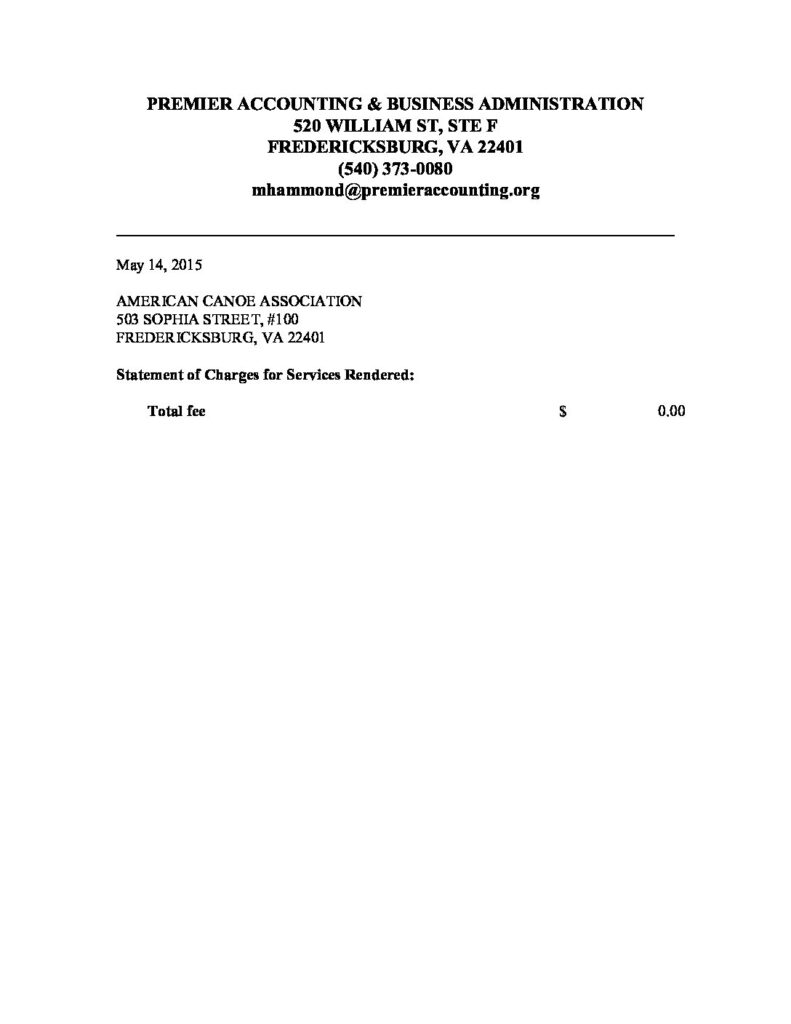 PREMIER ACCOUNTING & BUSINESS ADMINISTRATION
520 WILLIAM ST, STE F
FREDERICKSBURG, VA 22401
(540) 373-0080
mhammond@premieraccounting.org

May 14, 2015

AMERICAN CANOE ASSOCIATION
503 SOPHIA STREET, #100
FREDERICKSBURG, VA 22401

Statement of Charges for Services Rendered:

Total fee $ 0.00